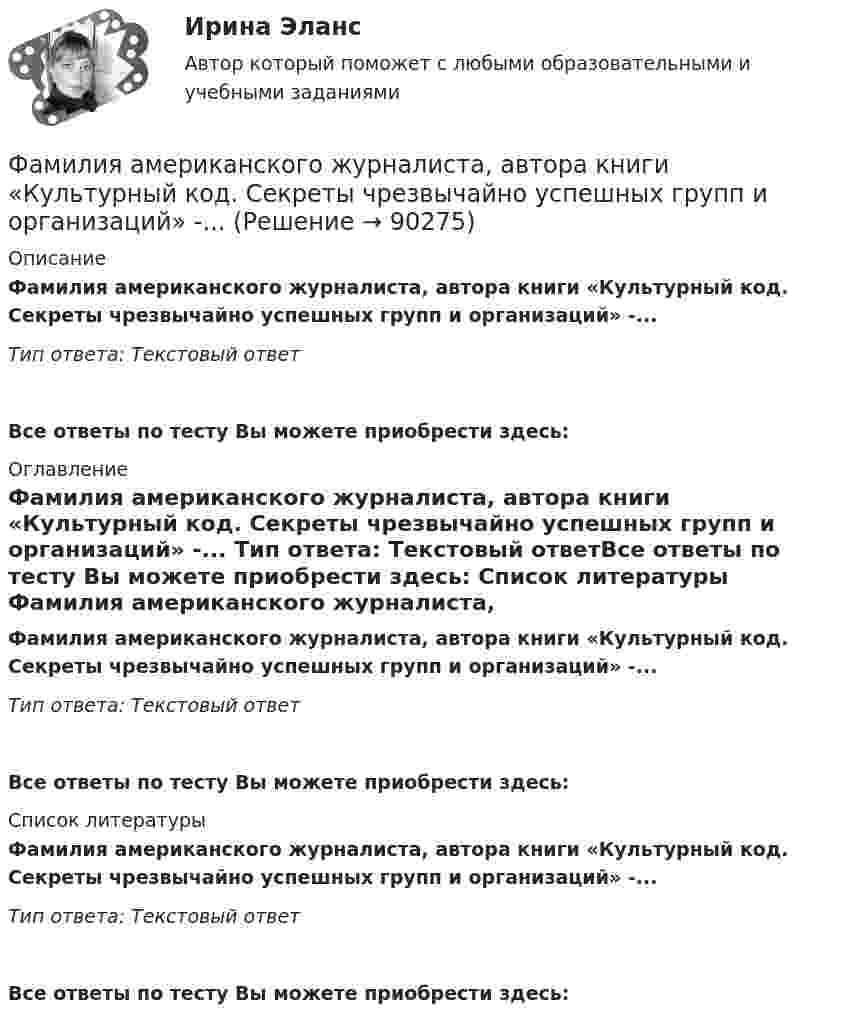 Ирина Эланс

Автор который поможет с любыми образовательными и учебными заданиями

Фамилия американского журналиста, автора книги «Культурный код. Секреты чрезвычайно успешных групп и организаций» -... (Решение → 90275)

Описание

Фамилия американского журналиста, автора книги «Культурный код. Секреты чрезвычайно успешных групп и организаций» -...

Тип ответа: Текстовый ответ

Все ответы по тесту Вы можете приобрести здесь:

Оглавление

Фамилия американского журналиста, автора книги «Культурный код. Секреты чрезвычайно успешных групп и организаций» -... Тип ответа: Текстовый ответВсе ответы по тесту Вы можете приобрести здесь: Список литературы Фамилия американского журналиста,

Фамилия американского журналиста, автора книги «Культурный код. Секреты чрезвычайно успешных групп и организаций» -...

Тип ответа: Текстовый ответ

Все ответы по тесту Вы можете приобрести здесь:

Список литературы

Фамилия американского журналиста, автора книги «Культурный код. Секреты чрезвычайно успешных групп и организаций» -...

Тип ответа: Текстовый ответ

Все ответы по тесту Вы можете приобрести здесь: